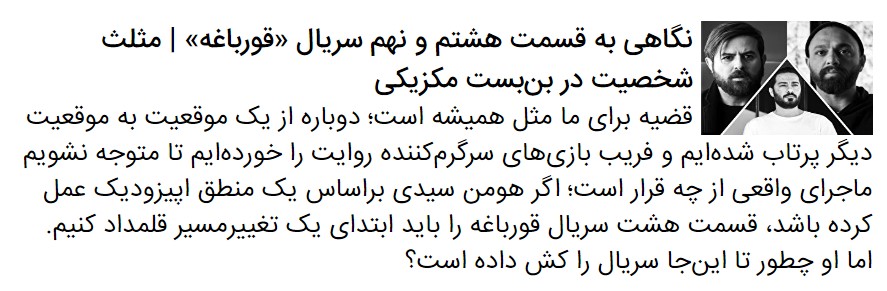 نگاهی به قسمت هشتم و نهم سریال «قورباغه» | مثلث شخصیت در بن‌بست مکزیکی

قضیه برای ما مثل همیشه است؛ دوباره از یک موقعیت به موقعیت دیگر پرتاب شده‌ایم و فریب بازی‌های سرگرم‌کننده روایت را خورده‌ایم تا متوجه نشویم ماجرای واقعی از چه قرار است؛ اگر هومن سیدی براساس یک منطق اپیزودیک عمل کرده باشد، قسمت هشت سریال قورباغه را باید ابتدای یک تغییرمسیر قلمداد کنیم. اما او چطور تا این‌جا سریال را کش داده است؟